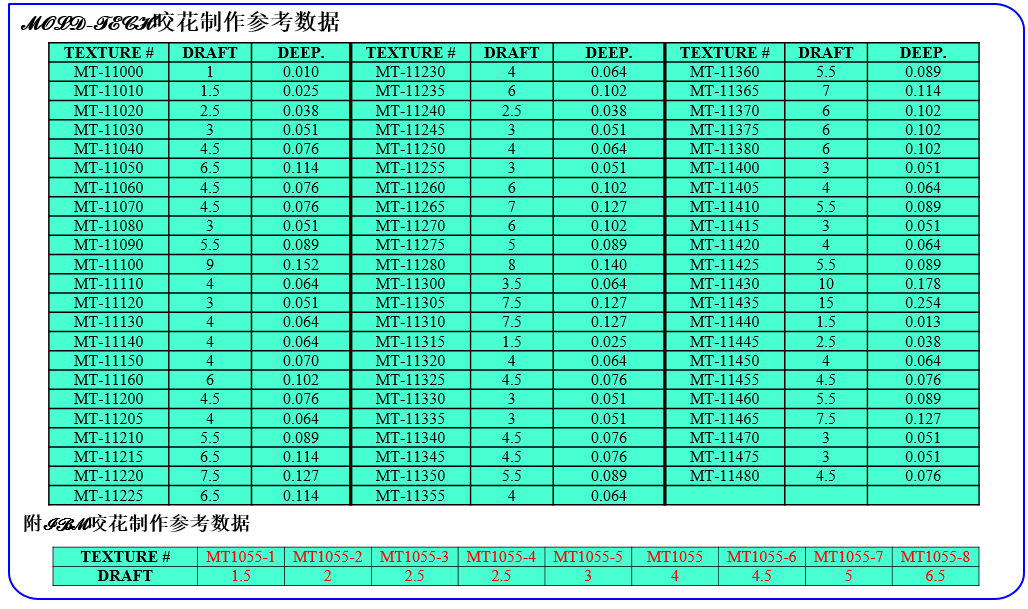 MOLD-TECH咬花制作参考数据

| TEXTURE # | DRAFT | DEEP. | TEXTURE # | DRAFT | DEEP. | TEXTURE # | DRAFT | DEEP. |
|---|---|---|---|---|---|---|---|---|
| MT-11000 | 1 | 0.010 | MT-11230 | 4 | 0.064 | MT-11360 | 5.5 | 0.089 |
| MT-11010 | 1.5 | 0.025 | MT-11235 | 6 | 0.102 | MT-11365 | 7 | 0.114 |
| MT-11020 | 2.5 | 0.038 | MT-11240 | 2.5 | 0.038 | MT-11370 | 6 | 0.102 |
| MT-11030 | 3 | 0.051 | MT-11245 | 3 | 0.051 | MT-11375 | 6 | 0.102 |
| MT-11040 | 4.5 | 0.076 | MT-11250 | 4 | 0.064 | MT-11380 | 6 | 0.102 |
| MT-11050 | 6.5 | 0.114 | MT-11255 | 3 | 0.051 | MT-11400 | 3 | 0.051 |
| MT-11060 | 4.5 | 0.076 | MT-11260 | 6 | 0.102 | MT-11405 | 4 | 0.064 |
| MT-11070 | 4.5 | 0.076 | MT-11265 | 7 | 0.127 | MT-11410 | 5.5 | 0.089 |
| MT-11080 | 3 | 0.051 | MT-11270 | 6 | 0.102 | MT-11415 | 3 | 0.051 |
| MT-11090 | 5.5 | 0.089 | MT-11275 | 5 | 0.089 | MT-11420 | 4 | 0.064 |
| MT-11100 | 9 | 0.152 | MT-11280 | 8 | 0.140 | MT-11425 | 5.5 | 0.089 |
| MT-11110 | 4 | 0.064 | MT-11300 | 3.5 | 0.064 | MT-11430 | 10 | 0.178 |
| MT-11120 | 3 | 0.051 | MT-11305 | 7.5 | 0.127 | MT-11435 | 15 | 0.254 |
| MT-11130 | 4 | 0.064 | MT-11310 | 7.5 | 0.127 | MT-11440 | 1.5 | 0.013 |
| MT-11140 | 4 | 0.064 | MT-11315 | 1.5 | 0.025 | MT-11445 | 2.5 | 0.038 |
| MT-11150 | 4 | 0.070 | MT-11320 | 4 | 0.064 | MT-11450 | 4 | 0.064 |
| MT-11160 | 6 | 0.102 | MT-11325 | 4.5 | 0.076 | MT-11455 | 4.5 | 0.076 |
| MT-11200 | 4.5 | 0.076 | MT-11330 | 3 | 0.051 | MT-11460 | 5.5 | 0.089 |
| MT-11205 | 4 | 0.064 | MT-11335 | 3 | 0.051 | MT-11465 | 7.5 | 0.127 |
| MT-11210 | 5.5 | 0.089 | MT-11340 | 4.5 | 0.076 | MT-11470 | 3 | 0.051 |
| MT-11215 | 6.5 | 0.114 | MT-11345 | 4.5 | 0.076 | MT-11475 | 3 | 0.051 |
| MT-11220 | 7.5 | 0.127 | MT-11350 | 5.5 | 0.089 | MT-11480 | 4.5 | 0.076 |
| MT-11225 | 6.5 | 0.114 | MT-11355 | 4 | 0.064 | | | |

附IBM咬花制作参考数据

| TEXTURE # | MT1055-1 | MT1055-2 | MT1055-3 | MT1055-4 | MT1055-5 | MT1055 | MT1055-6 | MT1055-7 | MT1055-8 |
|---|---|---|---|---|---|---|---|---|---|
| DRAFT | 1.5 | 2 | 2.5 | 2.5 | 3 | 4 | 4.5 | 5 | 6.5 |